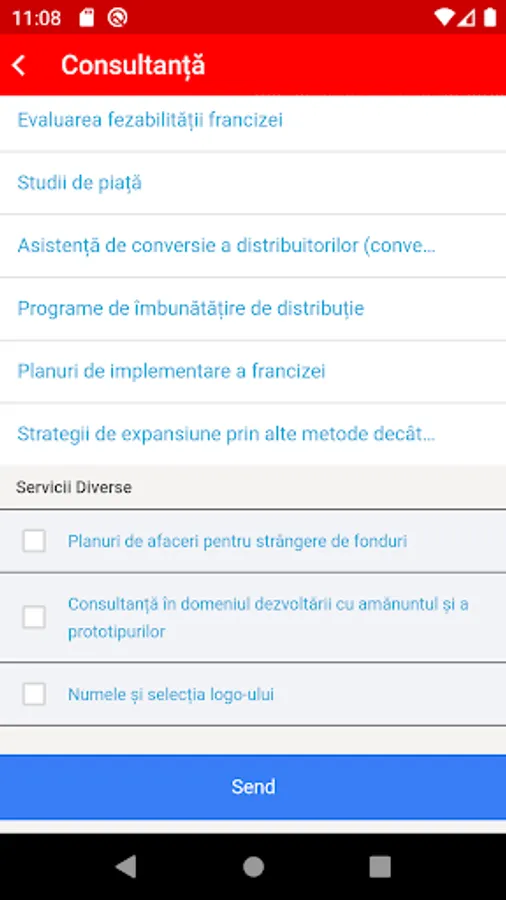 11:08

Consultanță

Evaluarea fezabilității francizei

Studii de piață

Asistență de conversie a distribuitorilor (conve...

Programe de îmbunătățire de distribuție

Planuri de implementare a francizei

Strategii de expansiune prin alte metode decât...

Servicii Diverse

Planuri de afaceri pentru strângere de fonduri

Consultanță în domeniul dezvoltării cu amănuntul și a prototipurilor

Numele și selecția logo-ului

Send